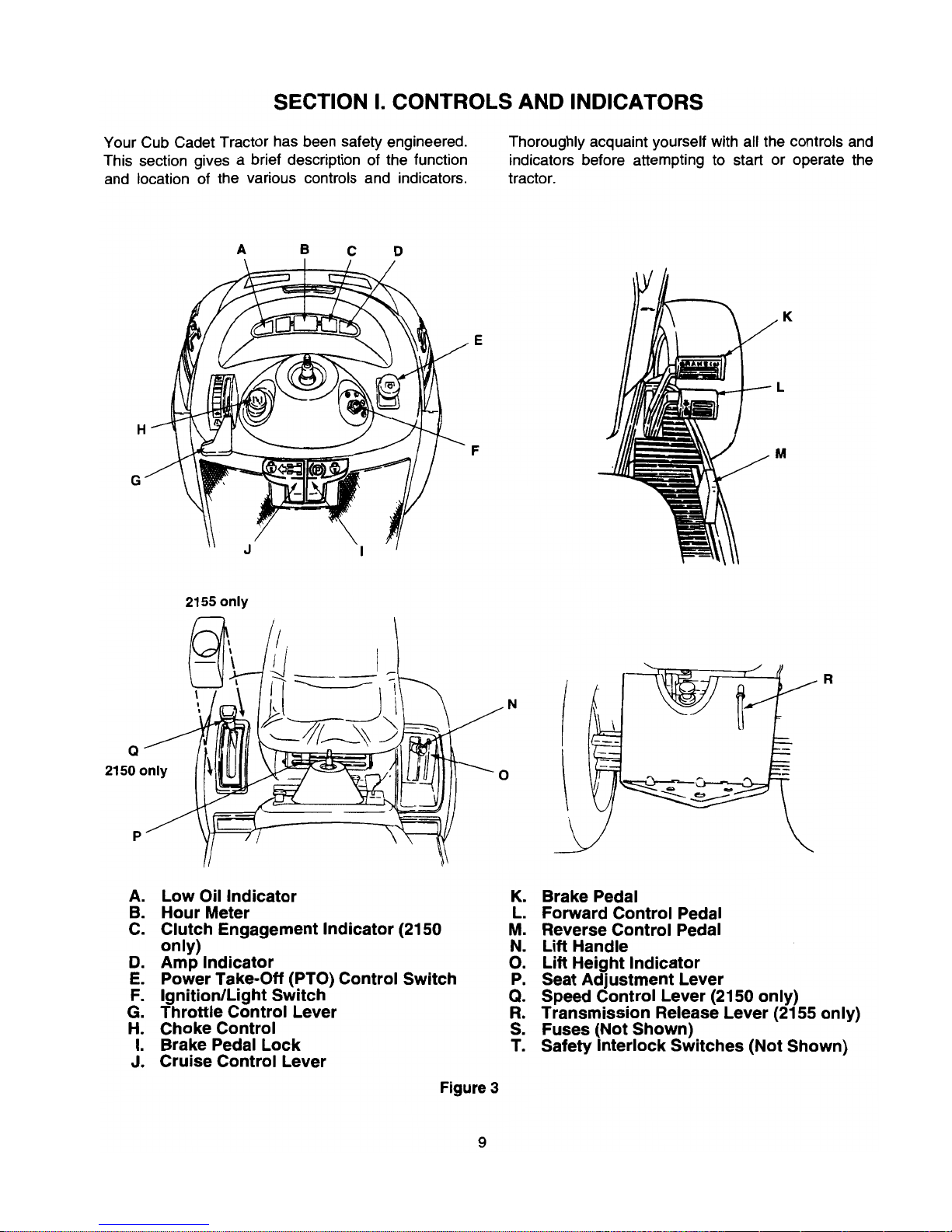 SECTION I. CONTROLS AND INDICATORS

Your Cub Cadet Tractor has been safety engineered. This section gives a brief description of the function and location of the various controls and indicators.

Thoroughly acquaint yourself with all the controls and indicators before attempting to start or operate the tractor.

A B C D

E

H

F

G

J I

K

L

M

2155 only

N

Q
2150 only

O

P

R

A. Low Oil Indicator
B. Hour Meter
C. Clutch Engagement Indicator (2150 only)
D. Amp Indicator
E. Power Take-Off (PTO) Control Switch
F. Ignition/Light Switch
G. Throttle Control Lever
H. Choke Control
I. Brake Pedal Lock
J. Cruise Control Lever

K. Brake Pedal
L. Forward Control Pedal
M. Reverse Control Pedal
N. Lift Handle
O. Lift Height Indicator
P. Seat Adjustment Lever
Q. Speed Control Lever (2150 only)
R. Transmission Release Lever (2155 only)
S. Fuses (Not Shown)
T. Safety Interlock Switches (Not Shown)

Figure 3

9